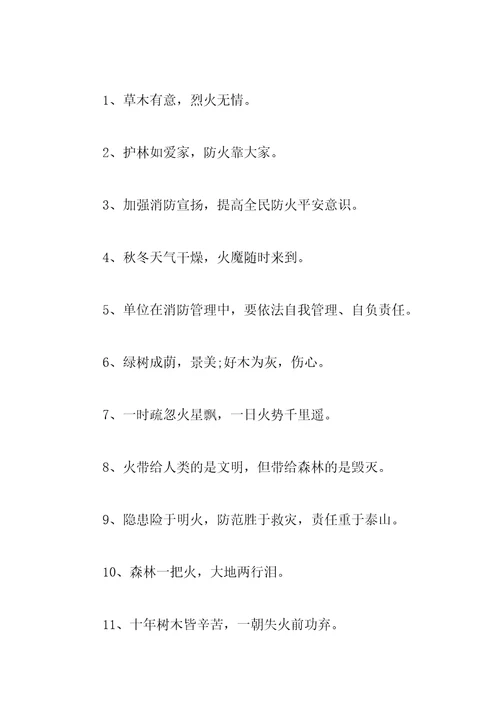 1、草木有意，烈火无情。

2、护林如爱家，防火靠大家。

3、加强消防宣扬，提高全民防火平安意识。

4、秋冬天气干燥，火魔随时来到。

5、单位在消防管理中，要依法自我管理、自负责任。

6、绿树成荫，景美;好木为灰，伤心。

7、一时疏忽火星飘，一日火势千里遥。

8、火带给人类的是文明，但带给森林的是毁灭。

9、隐患险于明火，防范胜于救灾，责任重于泰山。

10、森林一把火，大地两行泪。

11、十年树木皆辛苦，一朝失火前功弃。